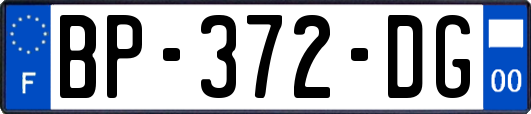 F
BP-372-DG
00